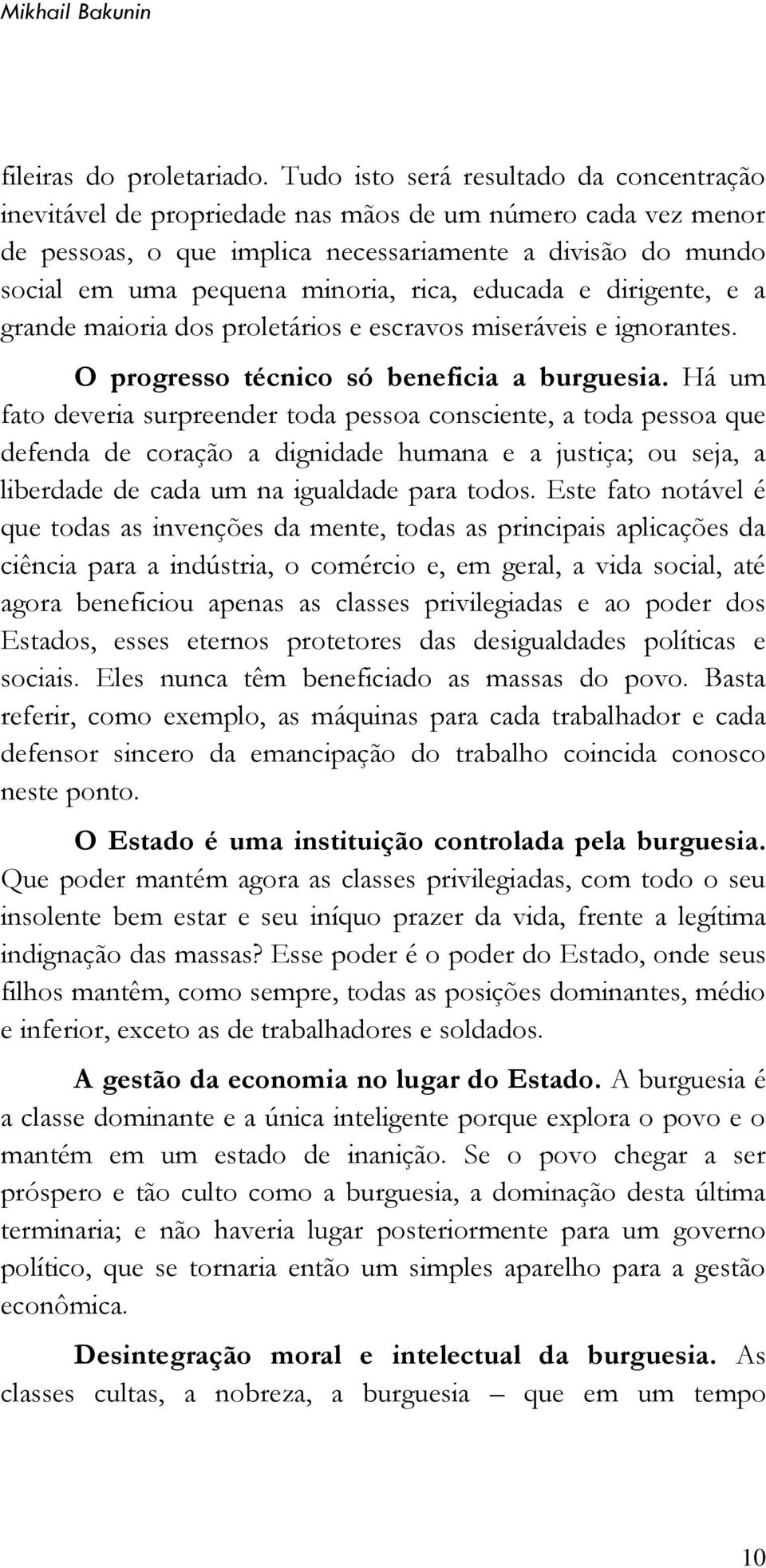 Mikhail Bakunin

fileiras do proletariado. Tudo isto será resultado da concentração inevitável de propriedade nas mãos de um número cada vez menor de pessoas, o que implica necessariamente a divisão do mundo social em uma pequena minoria, rica, educada e dirigente, e a grande maioria dos proletários e escravos miseráveis e ignorantes.

O progresso técnico só beneficia a burguesia. Há um fato deveria surpreender toda pessoa consciente, a toda pessoa que defenda de coração a dignidade humana e a justiça; ou seja, a liberdade de cada um na igualdade para todos. Este fato notável é que todas as invenções da mente, todas as principais aplicações da ciência para a indústria, o comércio e, em geral, a vida social, até agora beneficiou apenas as classes privilegiadas e ao poder dos Estados, esses eternos protetores das desigualdades políticas e sociais. Eles nunca têm beneficiado as massas do povo. Basta referir, como exemplo, as máquinas para cada trabalhador e cada defensor sincero da emancipação do trabalho coincida conosco neste ponto.

O Estado é uma instituição controlada pela burguesia. Que poder mantém agora as classes privilegiadas, com todo o seu insolente bem estar e seu iníquo prazer da vida, frente a legítima indignação das massas? Esse poder é o poder do Estado, onde seus filhos mantêm, como sempre, todas as posições dominantes, médio e inferior, exceto as de trabalhadores e soldados.

A gestão da economia no lugar do Estado. A burguesia é a classe dominante e a única inteligente porque explora o povo e o mantém em um estado de inanição. Se o povo chegar a ser próspero e tão culto como a burguesia, a dominação desta última terminaria; e não haveria lugar posteriormente para um governo político, que se tornaria então um simples aparelho para a gestão econômica.

Desintegração moral e intelectual da burguesia. As classes cultas, a nobreza, a burguesia – que em um tempo

10